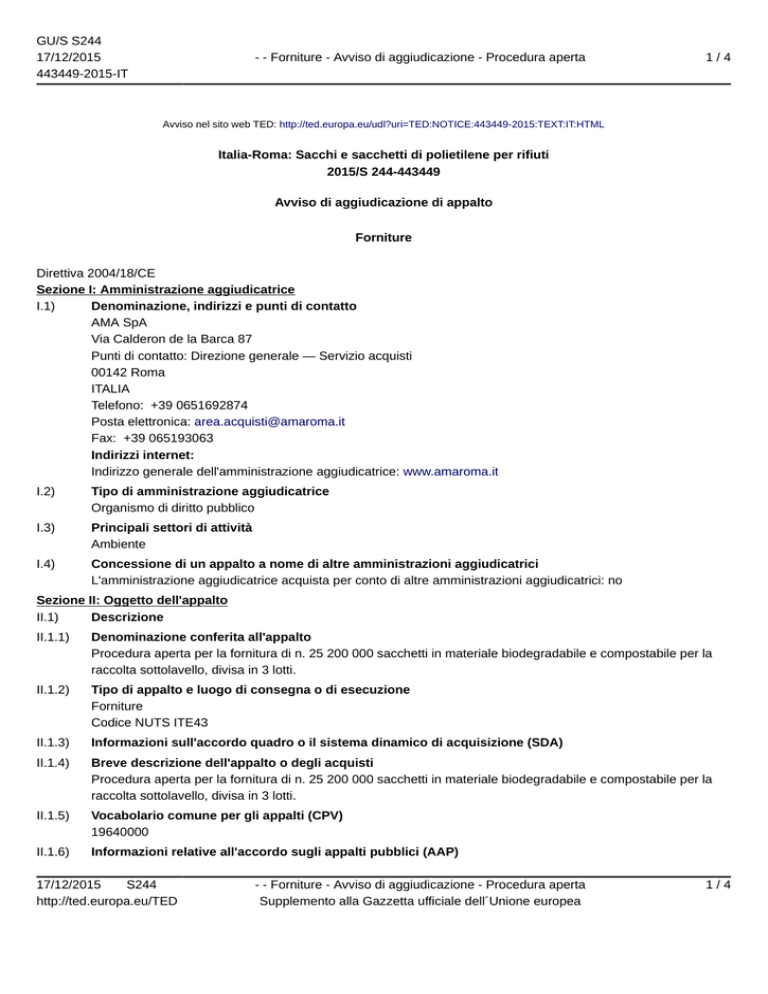 GU/S S244
17/12/2015
443449-2015-IT

- - Forniture - Avviso di aggiudicazione - Procedura aperta

1 / 4

Avviso nel sito web TED: http://ted.europa.eu/udl?uri=TED:NOTICE:443449-2015:TEXT:IT:HTML

Italia-Roma: Sacchi e sacchetti di polietilene per rifiuti
2015/S 244-443449

Avviso di aggiudicazione di appalto

Forniture

Direttiva 2004/18/CE

Sezione I: Amministrazione aggiudicatrice

I.1) Denominazione, indirizzi e punti di contatto
AMA SpA
Via Calderon de la Barca 87
Punti di contatto: Direzione generale — Servizio acquisti
00142 Roma
ITALIA
Telefono: +39 0651692874
Posta elettronica: area.acquisti@amaroma.it
Fax: +39 065193063
Indirizzi internet:
Indirizzo generale dell'amministrazione aggiudicatrice: www.amaroma.it

I.2) Tipo di amministrazione aggiudicatrice
Organismo di diritto pubblico

I.3) Principali settori di attività
Ambiente

I.4) Concessione di un appalto a nome di altre amministrazioni aggiudicatrici
L'amministrazione aggiudicatrice acquista per conto di altre amministrazioni aggiudicatrici: no

Sezione II: Oggetto dell'appalto

II.1) Descrizione

II.1.1) Denominazione conferita all'appalto
Procedura aperta per la fornitura di n. 25 200 000 sacchetti in materiale biodegradabile e compostabile per la raccolta sottolavello, divisa in 3 lotti.

II.1.2) Tipo di appalto e luogo di consegna o di esecuzione
Forniture
Codice NUTS ITE43

II.1.3) Informazioni sull'accordo quadro o il sistema dinamico di acquisizione (SDA)

II.1.4) Breve descrizione dell'appalto o degli acquisti
Procedura aperta per la fornitura di n. 25 200 000 sacchetti in materiale biodegradabile e compostabile per la raccolta sottolavello, divisa in 3 lotti.

II.1.5) Vocabolario comune per gli appalti (CPV)
19640000

II.1.6) Informazioni relative all'accordo sugli appalti pubblici (AAP)

17/12/2015 S244
http://ted.europa.eu/TED

- - Forniture - Avviso di aggiudicazione - Procedura aperta
Supplemento alla Gazzetta ufficiale dell´Unione europea

1 / 4